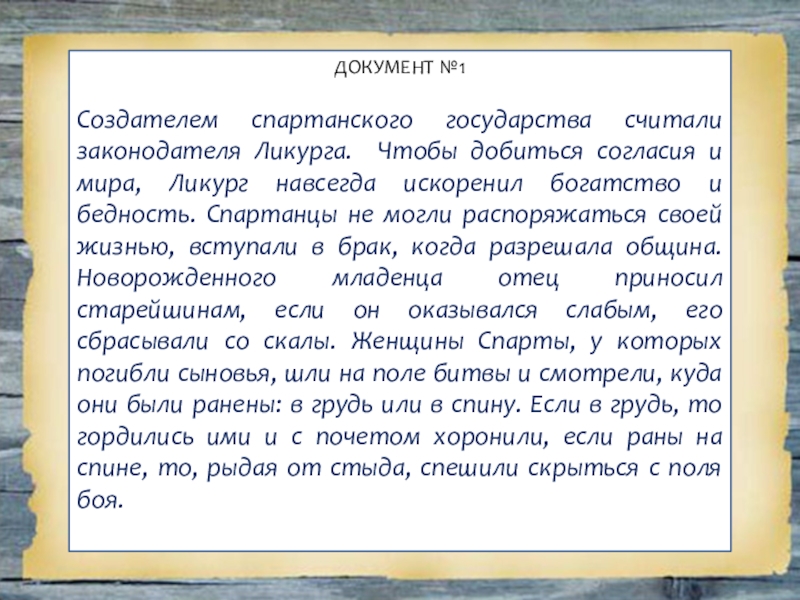 ДОКУМЕНТ №1

Создателем спартанского государства считали законодателя Ликурга. Чтобы добиться согласия и мира, Ликург навсегда искоренил богатство и бедность. Спартанцы не могли распоряжаться своей жизнью, вступали в брак, когда разрешала община. Новорожденного младенца отец приносил старейшинам, если он оказывался слабым, его сбрасывали со скалы. Женщины Спарты, у которых погибли сыновья, шли на поле битвы и смотрели, куда они были ранены: в грудь или в спину. Если в грудь, то гордились ими и с почетом хоронили, если раны на спине, то, рыдая от стыда, спешили скрыться с поля боя.